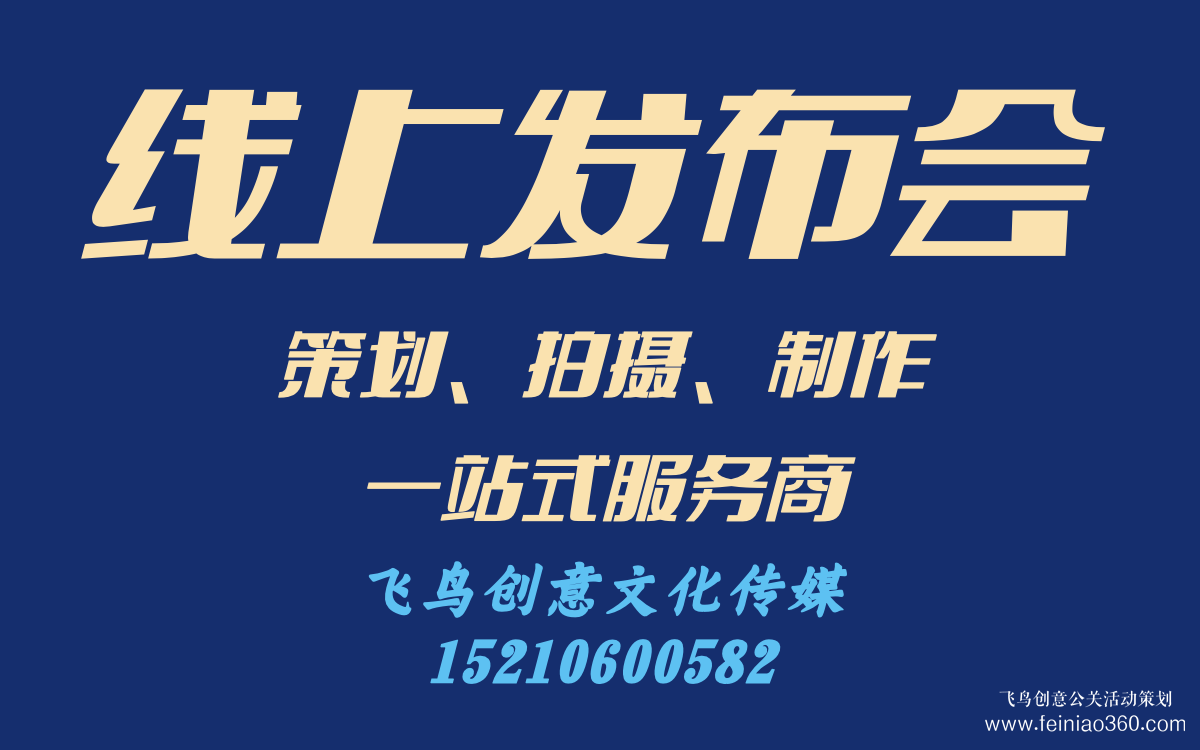 线上发布会

策划、拍摄、制作

一站式服务商

飞鸟创意文化传媒
15210600582

飞鸟创意公关活动策划
www.feiniao360.com